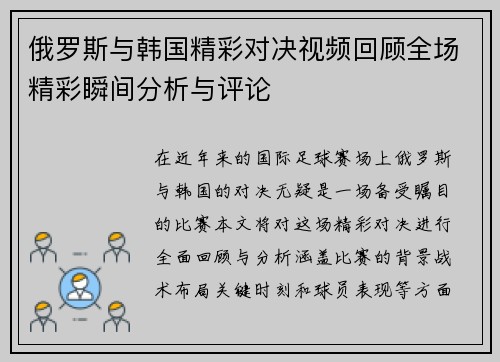 俄罗斯与韩国精彩对决视频回顾全场精彩瞬间分析与评论

在近年来的国际足球赛场上俄罗斯与韩国的对决无疑是一场备受瞩目的比赛本文将对这场精彩对决进行全面回顾与分析涵盖比赛的背景战术布局关键时刻和球员表现等方面